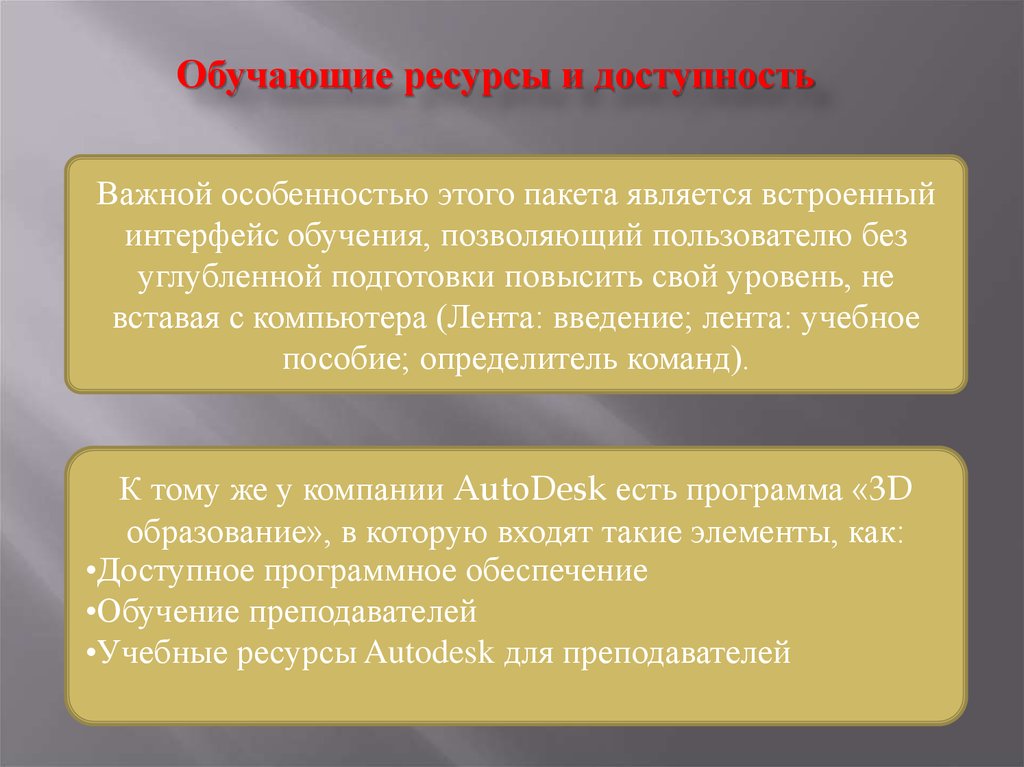 Обучающие ресурсы и доступность

Важной особенностью этого пакета является встроенный интерфейс обучения, позволяющий пользователю без углубленной подготовки повысить свой уровень, не вставая с компьютера (Лента: введение; лента: учебное пособие; определитель команд).

К тому же у компании AutoDesk есть программа «3D образование», в которую входят такие элементы, как:
•Доступное программное обеспечение
•Обучение преподавателей
•Учебные ресурсы Autodesk для преподавателей